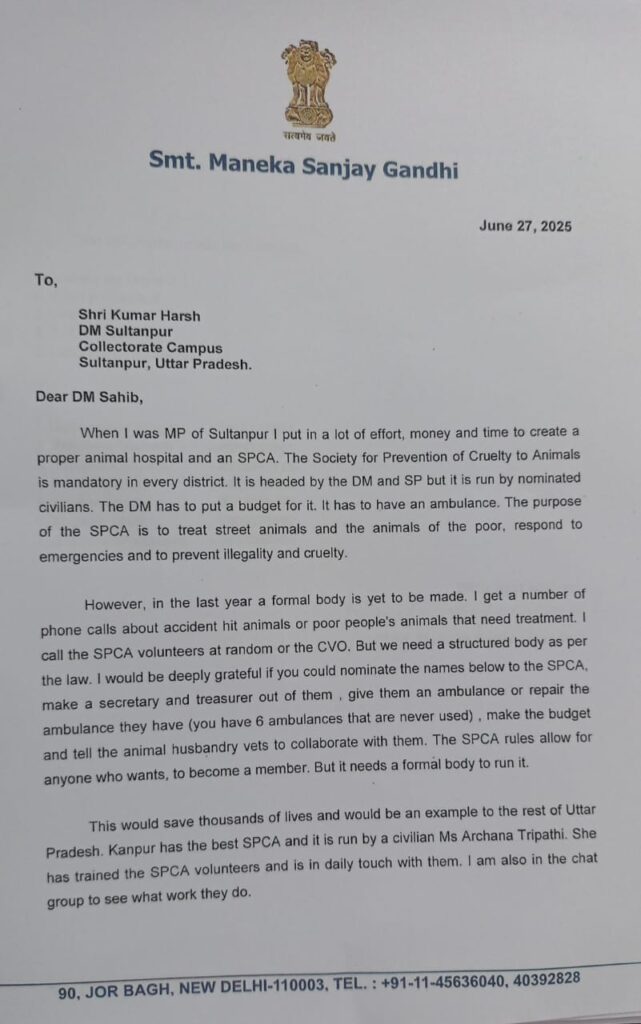 सत्यमेव जयते

Smt. Maneka Sanjay Gandhi

June 27, 2025

To,

Shri Kumar Harsh
DM Sultanpur
Collectorate Campus
Sultanpur, Uttar Pradesh.

Dear DM Sahib,

When I was MP of Sultanpur I put in a lot of effort, money and time to create a proper animal hospital and an SPCA. The Society for Prevention of Cruelty to Animals is mandatory in every district. It is headed by the DM and SP but it is run by nominated civilians. The DM has to put a budget for it. It has to have an ambulance. The purpose of the SPCA is to treat street animals and the animals of the poor, respond to emergencies and to prevent illegality and cruelty.

However, in the last year a formal body is yet to be made. I get a number of phone calls about accident hit animals or poor people's animals that need treatment. I call the SPCA volunteers at random or the CVO. But we need a structured body as per the law. I would be deeply grateful if you could nominate the names below to the SPCA, make a secretary and treasurer out of them , give them an ambulance or repair the ambulance they have (you have 6 ambulances that are never used) , make the budget and tell the animal husbandry vets to collaborate with them. The SPCA rules allow for anyone who wants, to become a member. But it needs a formal body to run it.

This would save thousands of lives and would be an example to the rest of Uttar Pradesh. Kanpur has the best SPCA and it is run by a civilian Ms Archana Tripathi. She has trained the SPCA volunteers and is in daily touch with them. I am also in the chat group to see what work they do.

90, JOR BAGH, NEW DELHI-110003, TEL. : +91-11-45636040, 40392828